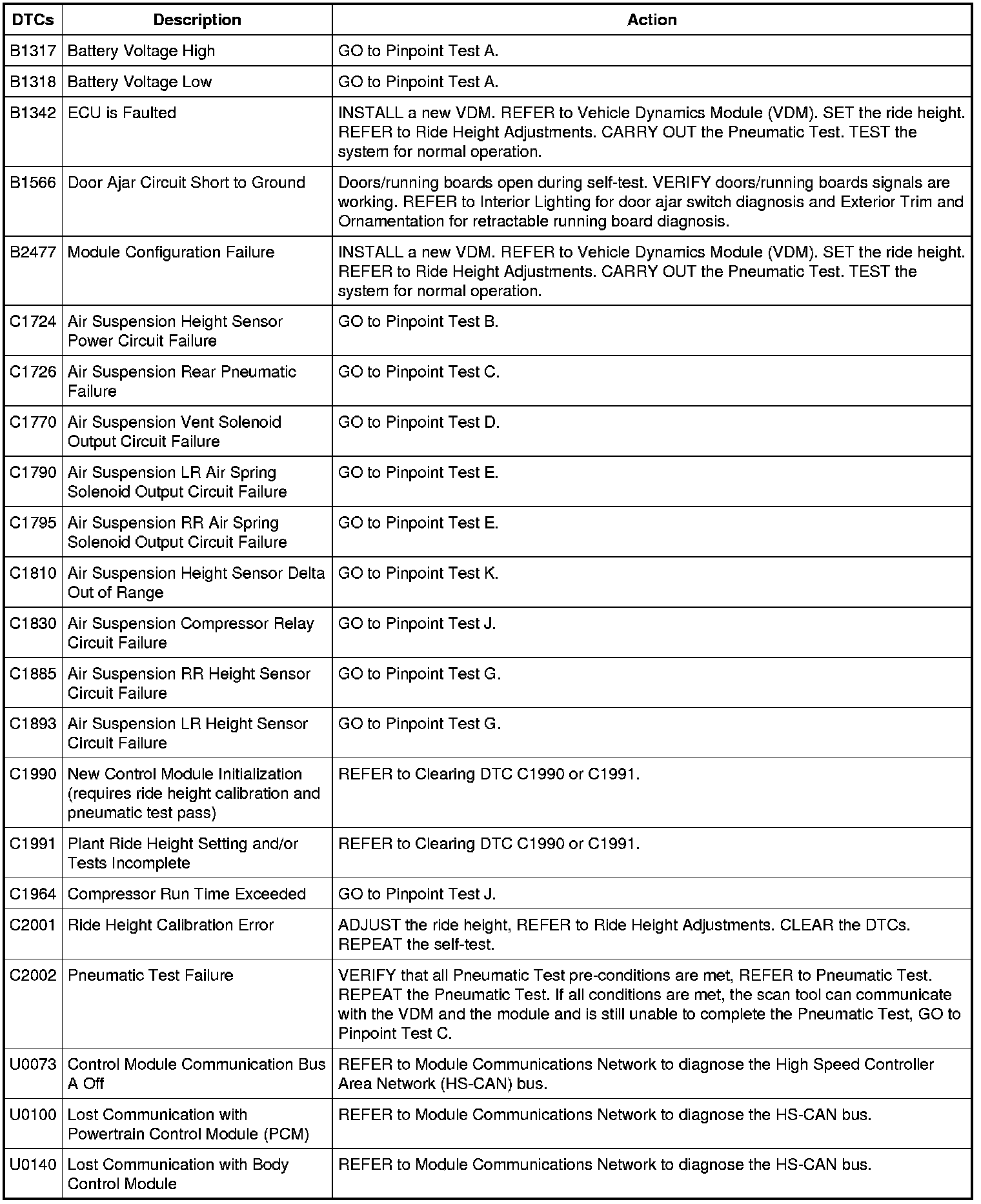 | DTCs | Description | Action |
|---|---|---|
| B1317 | Battery Voltage High | GO to Pinpoint Test A. |
| B1318 | Battery Voltage Low | GO to Pinpoint Test A. |
| B1342 | ECU is Faulted | INSTALL a new VDM. REFER to Vehicle Dynamics Module (VDM). SET the ride height. REFER to Ride Height Adjustments. CARRY OUT the Pneumatic Test. TEST the system for normal operation. |
| B1566 | Door Ajar Circuit Short to Ground | Doors/running boards open during self-test. VERIFY doors/running boards signals are working. REFER to Interior Lighting for door ajar switch diagnosis and Exterior Trim and Ornamentation for retractable running board diagnosis. |
| B2477 | Module Configuration Failure | INSTALL a new VDM. REFER to Vehicle Dynamics Module (VDM). SET the ride height. REFER to Ride Height Adjustments. CARRY OUT the Pneumatic Test. TEST the system for normal operation. |
| C1724 | Air Suspension Height Sensor Power Circuit Failure | GO to Pinpoint Test B. |
| C1726 | Air Suspension Rear Pneumatic Failure | GO to Pinpoint Test C. |
| C1770 | Air Suspension Vent Solenoid Output Circuit Failure | GO to Pinpoint Test D. |
| C1790 | Air Suspension LR Air Spring Solenoid Output Circuit Failure | GO to Pinpoint Test E. |
| C1795 | Air Suspension RR Air Spring Solenoid Output Circuit Failure | GO to Pinpoint Test E. |
| C1810 | Air Suspension Height Sensor Delta Out of Range | GO to Pinpoint Test K. |
| C1830 | Air Suspension Compressor Relay Circuit Failure | GO to Pinpoint Test J. |
| C1885 | Air Suspension RR Height Sensor Circuit Failure | GO to Pinpoint Test G. |
| C1893 | Air Suspension LR Height Sensor Circuit Failure | GO to Pinpoint Test G. |
| C1990 | New Control Module Initialization (requires ride height calibration and pneumatic test pass) | REFER to Clearing DTC C1990 or C1991. |
| C1991 | Plant Ride Height Setting and/or Tests Incomplete | REFER to Clearing DTC C1990 or C1991. |
| C1964 | Compressor Run Time Exceeded | GO to Pinpoint Test J. |
| C2001 | Ride Height Calibration Error | ADJUST the ride height, REFER to Ride Height Adjustments. CLEAR the DTCs. REPEAT the self-test. |
| C2002 | Pneumatic Test Failure | VERIFY that all Pneumatic Test pre-conditions are met, REFER to Pneumatic Test. REPEAT the Pneumatic Test. If all conditions are met, the scan tool can communicate with the VDM and the module and is still unable to complete the Pneumatic Test, GO to Pinpoint Test C. |
| U0073 | Control Module Communication Bus A Off | REFER to Module Communications Network to diagnose the High Speed Controller Area Network (HS-CAN) bus. |
| U0100 | Lost Communication with Powertrain Control Module (PCM) | REFER to Module Communications Network to diagnose the HS-CAN bus. |
| U0140 | Lost Communication with Body Control Module | REFER to Module Communications Network to diagnose the HS-CAN bus. |